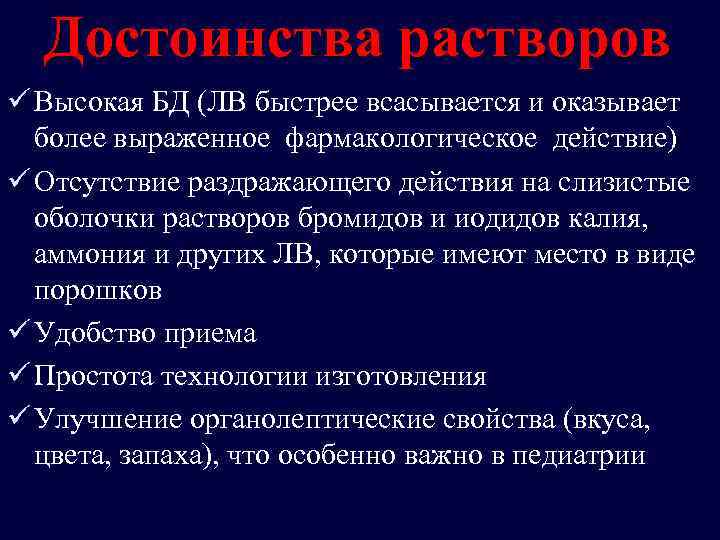 Достоинства растворов

✓ Высокая БД (ЛВ быстрее всасывается и оказывает более выраженное фармакологическое действие)

✓ Отсутствие раздражающего действия на слизистые оболочки растворов бромидов и иодидов калия, аммония и других ЛВ, которые имеют место в виде порошков

✓ Удобство приема

✓ Простота технологии изготовления

✓ Улучшение органолептические свойства (вкуса, цвета, запаха), что особенно важно в педиатрии